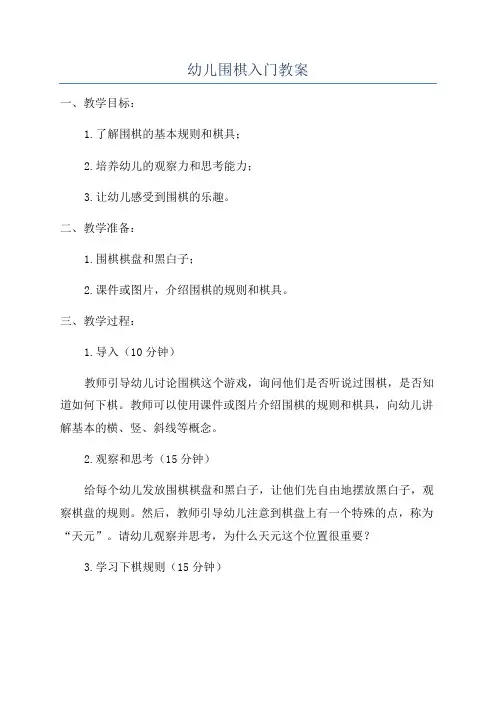 幼儿围棋入门教案

一、教学目标：

1.了解围棋的基本规则和棋具；

2.培养幼儿的观察力和思考能力；

3.让幼儿感受到围棋的乐趣。

二、教学准备：

1.围棋棋盘和黑白子；

2.课件或图片，介绍围棋的规则和棋具。

三、教学过程：

1.导入（10分钟）

教师引导幼儿讨论围棋这个游戏，询问他们是否听说过围棋，是否知道如何下棋。教师可以使用课件或图片介绍围棋的规则和棋具，向幼儿讲解基本的横、竖、斜线等概念。

2.观察和思考（15分钟）

给每个幼儿发放围棋棋盘和黑白子，让他们先自由地摆放黑白子，观察棋盘的规则。然后，教师引导幼儿注意到棋盘上有一个特殊的点，称为“天元”。请幼儿观察并思考，为什么天元这个位置很重要？

3.学习下棋规则（15分钟）